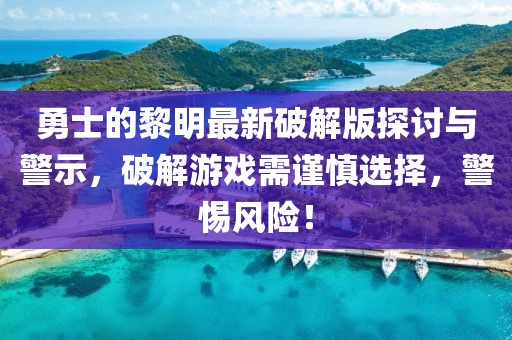 勇士的黎明最新破解版探讨与警示，破解游戏需谨慎选择，警惕风险！